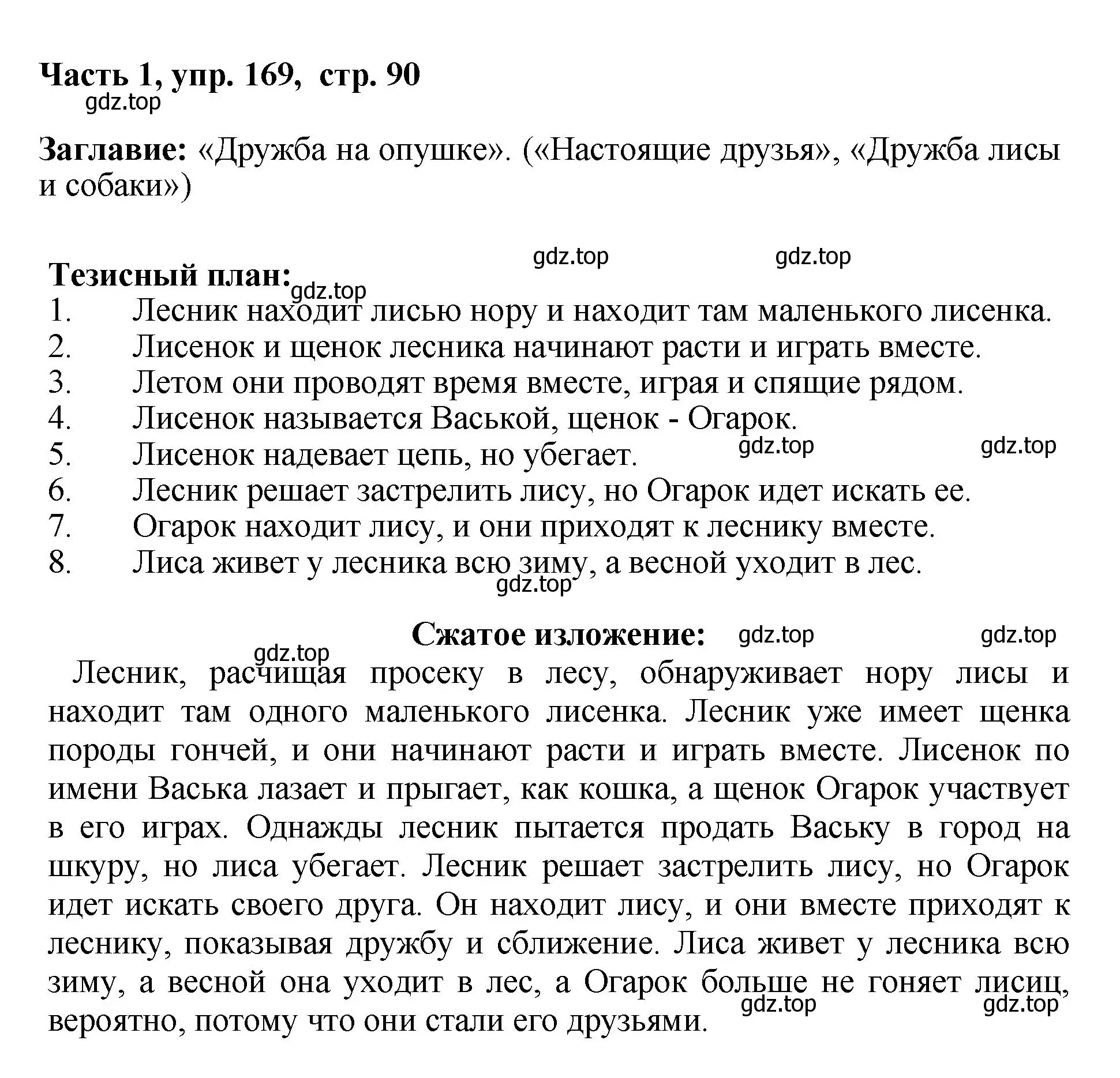 Часть 1, упр. 169, стр. 90
gdz.top

Заглавие: «Дружба на опушке». («Настоящие друзья», «Дружба лисы и собаки»)

gdz.top gdz.top

Тезисный план: gdz.top
1. Лесник находит лисью нору и находит там маленького лисенка.
2. Лисенок и щенок лесника начинают расти и играть вместе.
3. Летом они проводят время вместе, играя и спящие рядом.
4. Лисенок называется Васькой, щенок - Огарок.
5. Лисенок надевает цепь, но убегает. gdz.top gdz.top
6. Лесник решает застрелить лису, но Огарок идет искать ее.
7. Огарок находит лису, и они приходят к леснику вместе.
8. Лиса живет у лесника всю зиму, а весной уходит в лес.
gdz.top

Сжатое изложение: gdz.top gdz.top
gdz.top
Лесник, расчищая просеку в лесу, обнаруживает нору лисы и находит там одного маленького лисенка. Лесник уже имеет щенка породы гончей, и они начинают расти и играть вместе. Лисенок по имени Васька лазает и прыгает, как кошка, а щенок Огарок участвует в его играх. Однажды лесник пытается продать Ваську в город на шкуру, но лиса убегает. Лесник решает застрелить лису, но Огарок идет искать своего друга. Он находит лису, и они вместе приходят к леснику, показывая дружбу и сближение. Лиса живет у лесника всю зиму, а весной она уходит в лес, а Огарок больше не гоняет лисиц, вероятно, потому что они стали его друзьями.
gdz.top gdz.top